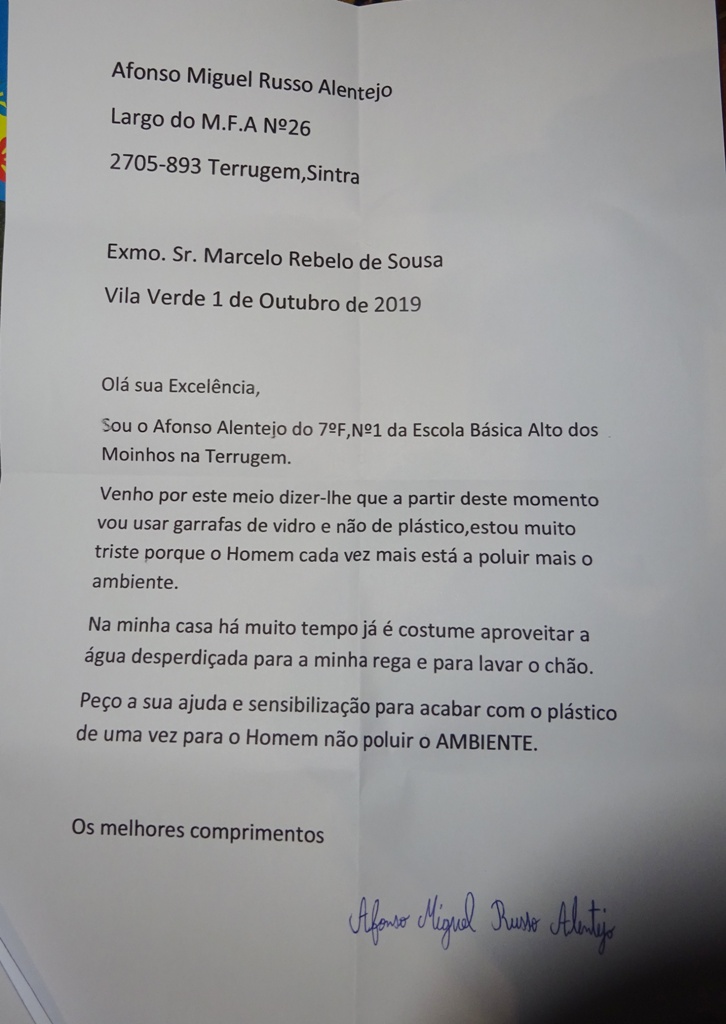 Afonso Miguel Russo Alentejo

Largo do M.F.A Nº26

2705-893 Terrugem,Sintra

Exmo. Sr. Marcelo Rebelo de Sousa

Vila Verde 1 de Outubro de 2019

Olá sua Excelência,

Sou o Afonso Alentejo do 7ºF,Nº1 da Escola Básica Alto dos Moinhos na Terrugem.

Venho por este meio dizer-lhe que a partir deste momento vou usar garrafas de vidro e não de plástico,estou muito triste porque o Homem cada vez mais está a poluir mais o ambiente.

Na minha casa há muito tempo já é costume aproveitar a água desperdiçada para a minha rega e para lavar o chão.

Peço a sua ajuda e sensibilização para acabar com o plástico de uma vez para o Homem não poluir o AMBIENTE.

Os melhores comprimentos

Afonso Miguel Russo Alentejo